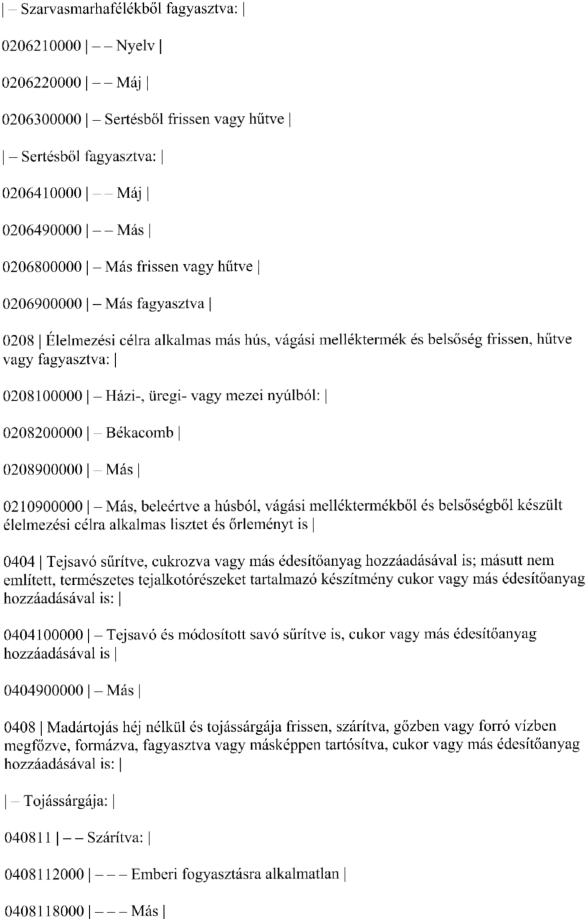 | – Szarvasmarhafélékből fagyasztva: |

0206210000 | – – Nyelv |

0206220000 | – – Máj |

0206300000 | – Sertésből frissen vagy hűtve |

| – Sertésből fagyasztva: |

0206410000 | – – Máj |

0206490000 | – – Más |

0206800000 | – Más frissen vagy hűtve |

0206900000 | – Más fagyasztva |

0208 | Élelmezési célra alkalmas más hús, vágási melléktermék és belsőség frissen, hűtve vagy fagyasztva: |

0208100000 | – Házi-, üregi- vagy mezei nyúlból: |

0208200000 | – Békacomb |

0208900000 | – Más |

0210900000 | – Más, beleértve a húsból, vágási melléktermékből és belsőségből készült élelmezési célra alkalmas lisztet és őrleményt is |

0404 | Tejsavó sűrítve, cukrozva vagy más édesítőanyag hozzáadásával is; másutt nem említett, természetes tejalkotórészeket tartalmazó készítmény cukor vagy más édesítőanyag hozzáadásával is: |

0404100000 | – Tejsavó és módosított savó sűrítve is, cukor vagy más édesítőanyag hozzáadásával is |

0404900000 | – Más |

0408 | Madártojás héj nélkül és tojássárgája frissen, szárítva, gőzben vagy forró vízben megfőzve, formázva, fagyasztva vagy másképpen tartósítva, cukor vagy más édesítőanyag hozzáadásával is: |

| – Tojássárgája: |

040811 | – – Szárítva: |

0408112000 | – – – Emberi fogyasztásra alkalmatlan |

0408118000 | – – – Más |